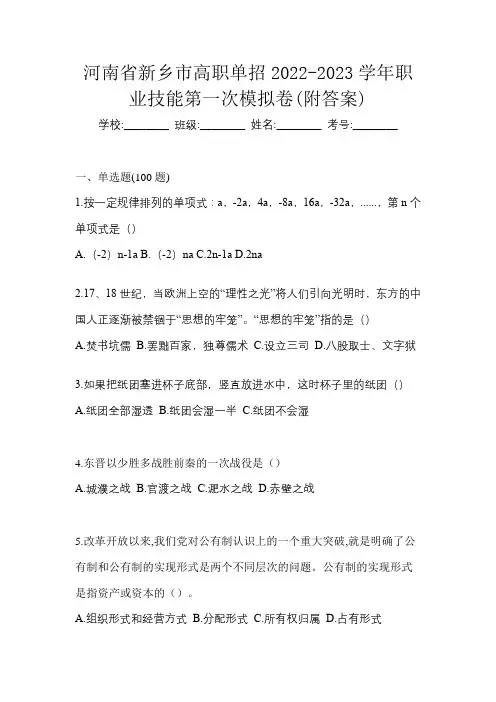 河南省新乡市高职单招 2022-2023 学年职业技能第一次模拟卷(附答案)

学校:________ 班级:________ 姓名:________ 考号:________

一、单选题(100 题)

1.按一定规律排列的单项式：a，-2a，4a，-8a，16a，-32a，……，第 n 个单项式是（）

A.（-2）n-1a B.（-2）na C.2n-1a D.2na

2.17、18 世纪，当欧洲上空的“理性之光”将人们引向光明时，东方的中国人正逐渐被禁锢于“思想的牢笼”。“思想的牢笼”指的是（）

A.焚书坑儒 B.罢黜百家，独尊儒术 C.设立三司 D.八股取士、文字狱

3.如果把纸团塞进杯子底部，竖直放进水中，这时杯子里的纸团（）

A.纸团全部湿透 B.纸团会湿一半 C.纸团不会湿

4.东晋以少胜多战胜前秦的一次战役是（）

A.城濮之战 B.官渡之战 C.淝水之战 D.赤壁之战

5.改革开放以来,我们党对公有制认识上的一个重大突破,就是明确了公有制和公有制的实现形式是两个不同层次的问题。公有制的实现形式是指资产或资本的（）。

A.组织形式和经营方式 B.分配形式 C.所有权归属 D.占有形式